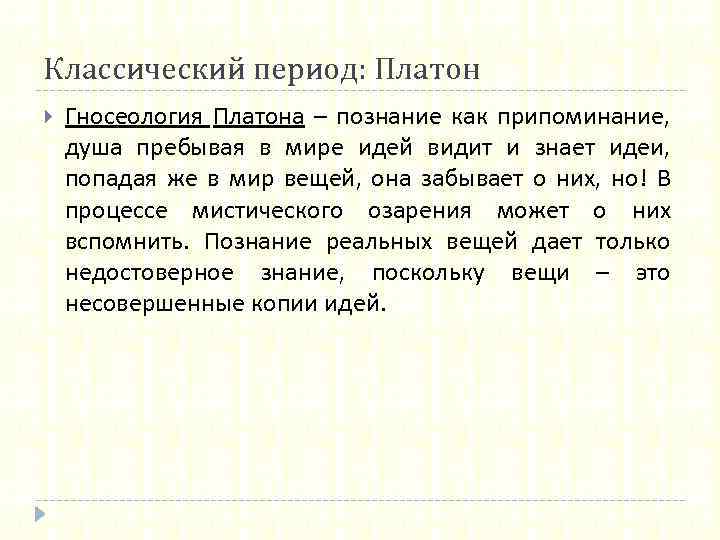 Классический период: Платон

Гносеология Платона – познание как припоминание, душа пребывая в мире идей видит и знает идеи, попадая же в мир вещей, она забывает о них, но! В процессе мистического озарения может о них вспомнить. Познание реальных вещей дает только недостоверное знание, поскольку вещи – это несовершенные копии идей.